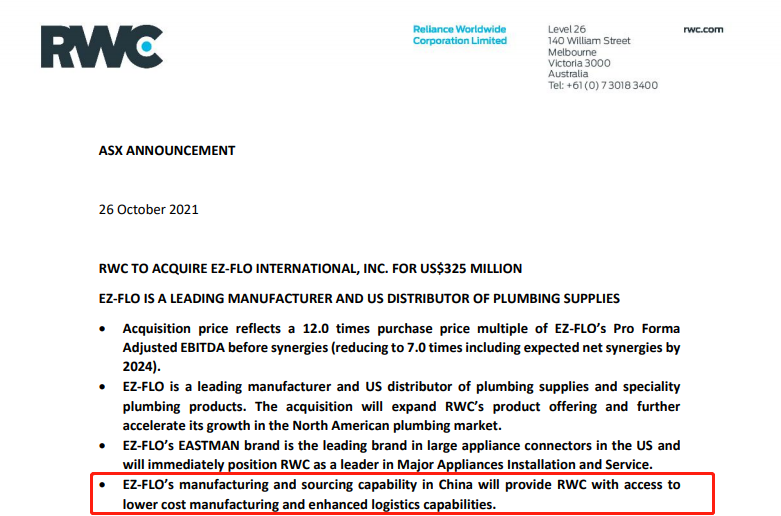 RWC

Reliance Worldwide Corporation Limited

Level 26
140 William Street
Melbourne
Victoria 3000
Australia
Tel: +61 (0) 7 3018 3400

rwc.com

ASX ANNOUNCEMENT

26 October 2021

RWC TO ACQUIRE EZ-FLO INTERNATIONAL, INC. FOR US$325 MILLION

EZ-FLO IS A LEADING MANUFACTURER AND US DISTRIBUTOR OF PLUMBING SUPPLIES

• Acquisition price reflects a 12.0 times purchase price multiple of EZ-FLO's Pro Forma Adjusted EBITDA before synergies (reducing to 7.0 times including expected net synergies by 2024).
• EZ-FLO is a leading manufacturer and US distributor of plumbing supplies and speciality plumbing products. The acquisition will expand RWC's product offering and further accelerate its growth in the North American plumbing market.
• EZ-FLO's EASTMAN brand is the leading brand in large appliance connectors in the US and will immediately position RWC as a leader in Major Appliances Installation and Service.
• EZ-FLO's manufacturing and sourcing capability in China will provide RWC with access to lower cost manufacturing and enhanced logistics capabilities.